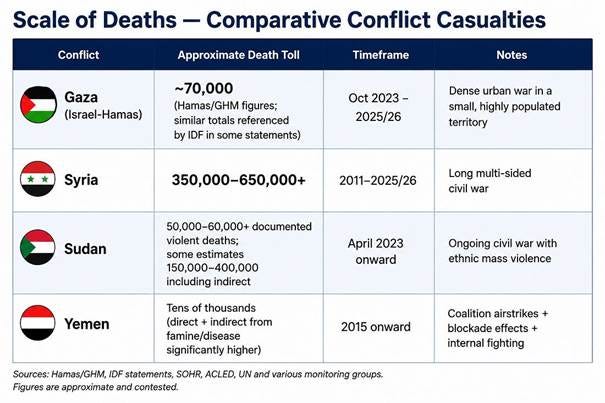 Scale of Deaths — Comparative Conflict Casualties

| Conflict | Approximate Death Toll | Timeframe | Notes |
|---|---|---|---|
| Gaza (Israel-Hamas) | ~70,000 (Hamas/GHM figures; similar totals referenced by IDF in some statements) | Oct 2023 – 2025/26 | Dense urban war in a small, highly populated territory |
| Syria | 350,000–650,000+ | 2011–2025/26 | Long multi-sided civil war |
| Sudan | 50,000–60,000+ documented violent deaths; some estimates 150,000–400,000 including indirect | April 2023 onward | Ongoing civil war with ethnic mass violence |
| Yemen | Tens of thousands (direct + indirect from famine/disease significantly higher) | 2015 onward | Coalition airstrikes + blockade effects + internal fighting |

Sources: Hamas/GHM, IDF statements, SOHR, ACLED, UN and various monitoring groups.
Figures are approximate and contested.